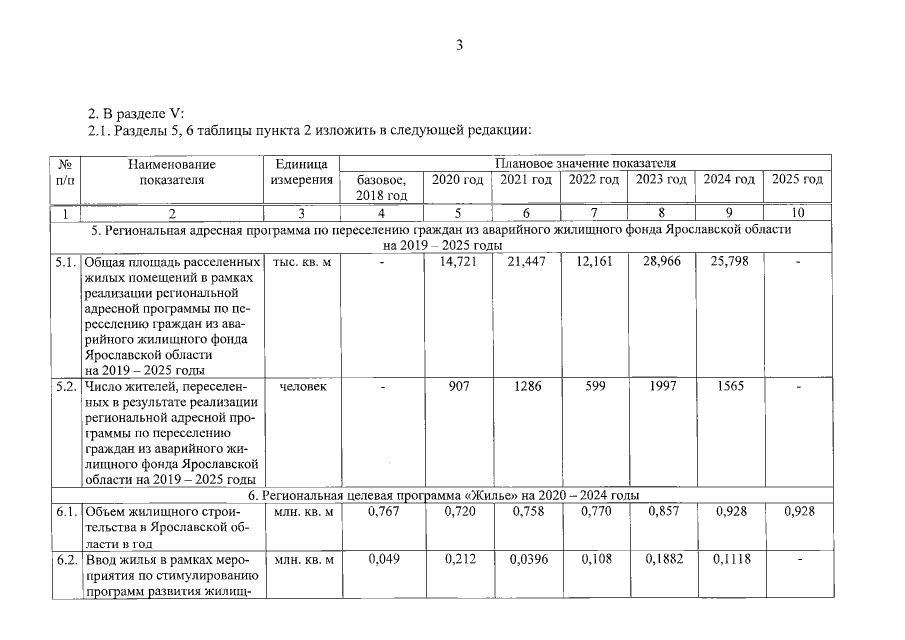 3

2. В разделе V:

2.1. Разделы 5, 6 таблицы пункта 2 изложить в следующей редакции:

| № п/п | Наименование показателя | Единица измерения | Плановое значение показателя | | | | | | |
|---|---|---|---|---|---|---|---|---|---|
| | | | базовое, 2018 год | 2020 год | 2021 год | 2022 год | 2023 год | 2024 год | 2025 год |
| 1 | 2 | 3 | 4 | 5 | 6 | 7 | 8 | 9 | 10 |
| 5. Региональная адресная программа по переселению граждан из аварийного жилищного фонда Ярославской области на 2019 – 2025 годы | | | | | | | | | |
| 5.1. | Общая площадь расселенных жилых помещений в рамках реализации региональной адресной программы по переселению граждан из аварийного жилищного фонда Ярославской области на 2019 – 2025 годы | тыс. кв. м | - | 14,721 | 21,447 | 12,161 | 28,966 | 25,798 | - |
| 5.2. | Число жителей, переселенных в результате реализации региональной адресной программы по переселению граждан из аварийного жилищного фонда Ярославской области на 2019 – 2025 годы | человек | - | 907 | 1286 | 599 | 1997 | 1565 | - |
| 6. Региональная целевая программа «Жилье» на 2020 – 2024 годы | | | | | | | | | |
| 6.1. | Объем жилищного строительства в Ярославской области в год | млн. кв. м | 0,767 | 0,720 | 0,758 | 0,770 | 0,857 | 0,928 | 0,928 |
| 6.2. | Ввод жилья в рамках мероприятия по стимулированию программ развития жилищ- | млн. кв. м | 0,049 | 0,212 | 0,0396 | 0,108 | 0,1882 | 0,1118 | - |